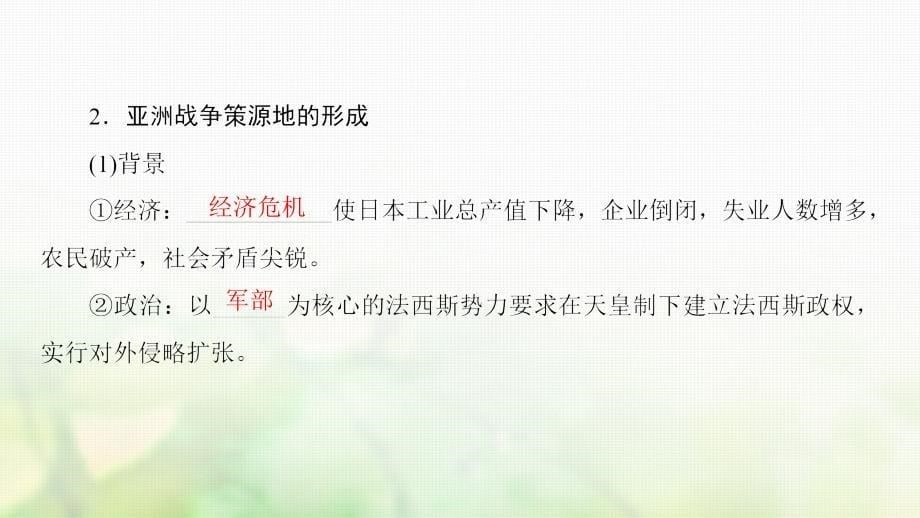 2．亚洲战争策源地的形成

(1)背景

①经济：经济危机使日本工业总产值下降，企业倒闭，失业人数增多，农民破产，社会矛盾尖锐。

②政治：以军部为核心的法西斯势力要求在天皇制下建立法西斯政权，实行对外侵略扩张。